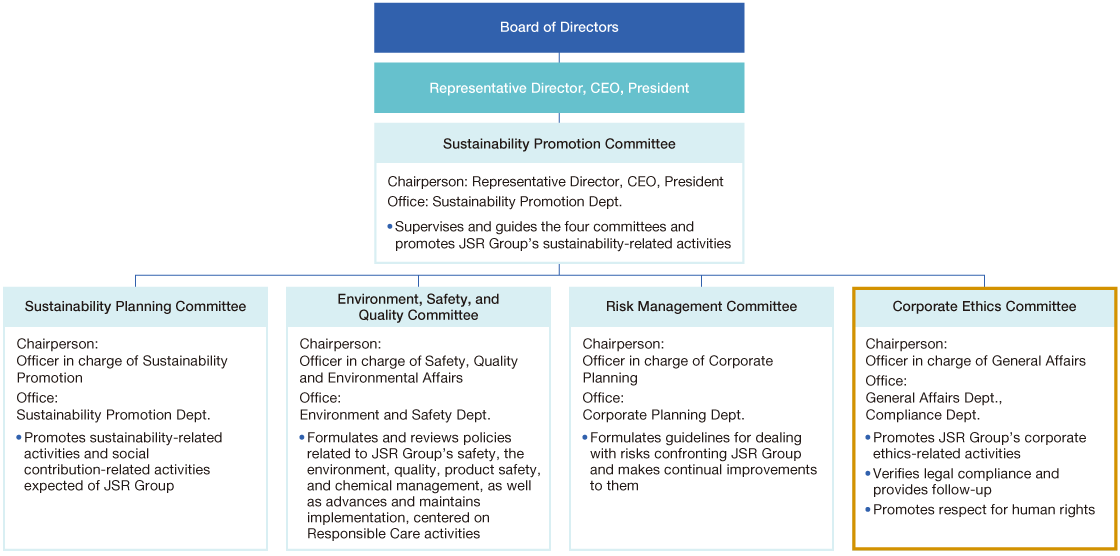 Board of Directors

Representative Director, CEO, President

Sustainability Promotion Committee

Chairperson: Representative Director, CEO, President
Office: Sustainability Promotion Dept.

• Supervises and guides the four committees and promotes JSR Group's sustainability-related activities

Sustainability Planning Committee

Chairperson:
Officer in charge of Sustainability Promotion
Office:
Sustainability Promotion Dept.

• Promotes sustainability-related activities and social contribution-related activities expected of JSR Group

Environment, Safety, and Quality Committee

Chairperson:
Officer in charge of Safety, Quality and Environmental Affairs
Office:
Environment and Safety Dept.

• Formulates and reviews policies related to JSR Group's safety, the environment, quality, product safety, and chemical management, as well as advances and maintains implementation, centered on Responsible Care activities

Risk Management Committee

Chairperson:
Officer in charge of Corporate Planning
Office:
Corporate Planning Dept.

• Formulates guidelines for dealing with risks confronting JSR Group and makes continual improvements to them

Corporate Ethics Committee

Chairperson:
Officer in charge of General Affairs
Office:
General Affairs Dept., Compliance Dept.

• Promotes JSR Group's corporate ethics-related activities
• Verifies legal compliance and provides follow-up
• Promotes respect for human rights